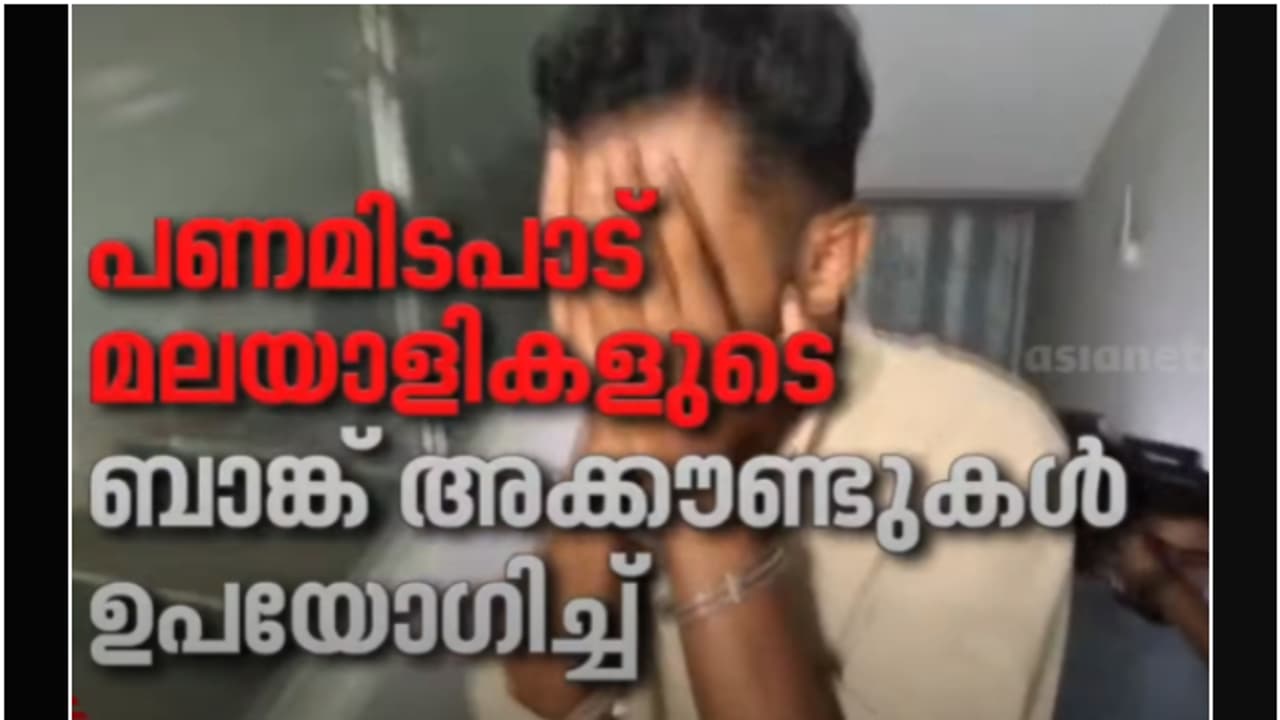 പണമിടപാട്
മലയാളികളുടെ
ബാങ്ക് അക്കൗണ്ടുകൾ
ഉപയോഗിച്ച്

asianet